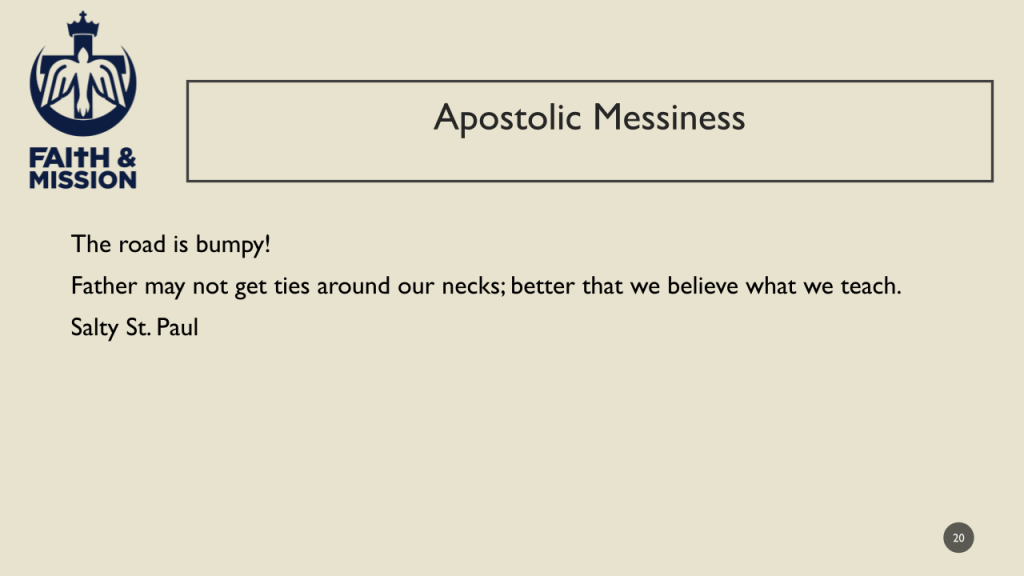 FAITH &
MISSION

Apostolic Messiness

The road is bumpy!

Father may not get ties around our necks; better that we believe what we teach.

Salty St. Paul

20